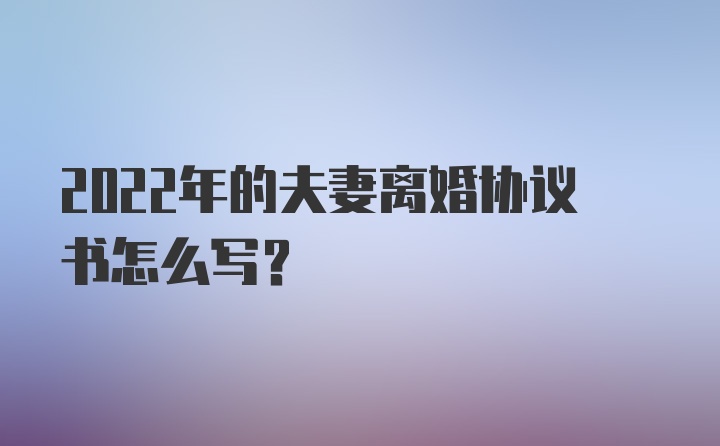 2022年的夫妻离婚协议书怎么写?